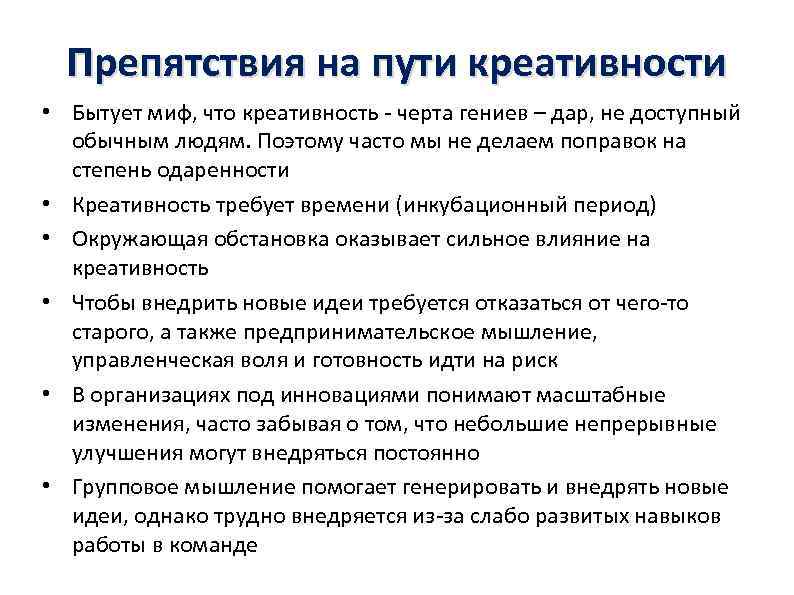 Препятствия на пути креативности

• Бытует миф, что креативность - черта гениев – дар, не доступный обычным людям. Поэтому часто мы не делаем поправок на степень одаренности

• Креативность требует времени (инкубационный период)

• Окружающая обстановка оказывает сильное влияние на креативность

• Чтобы внедрить новые идеи требуется отказаться от чего-то старого, а также предпринимательское мышление, управленческая воля и готовность идти на риск

• В организациях под инновациями понимают масштабные изменения, часто забывая о том, что небольшие непрерывные улучшения могут внедряться постоянно

• Групповое мышление помогает генерировать и внедрять новые идеи, однако трудно внедряется из-за слабо развитых навыков работы в команде